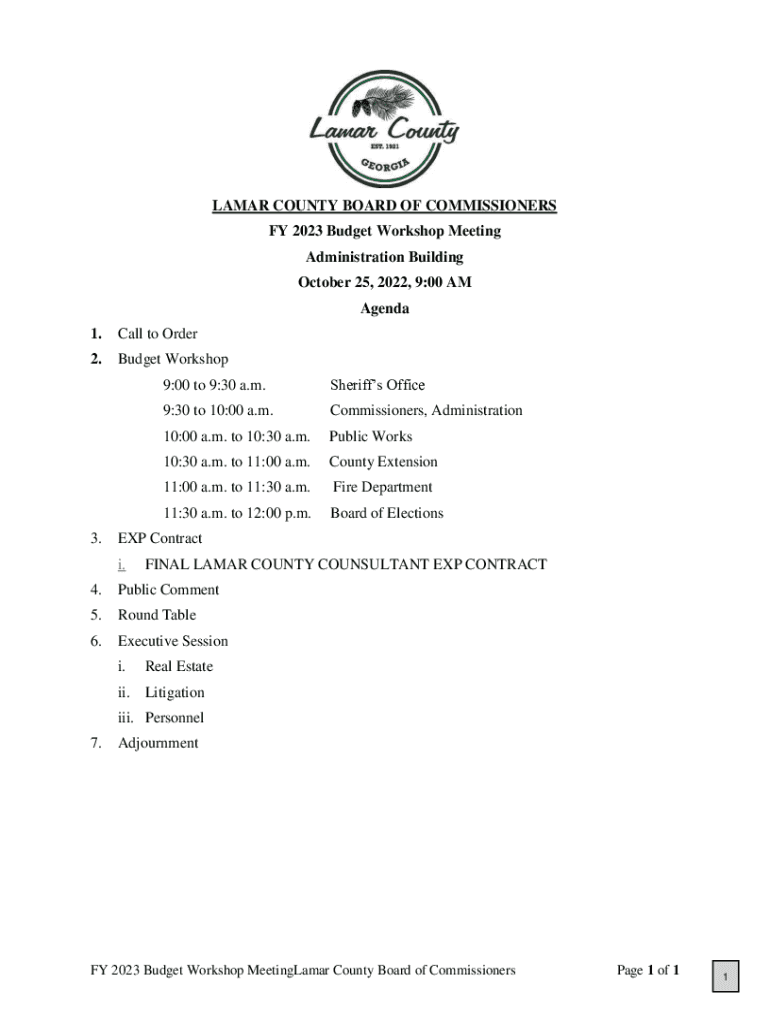 Lamar County
EST. 1921
GEORGIA

LAMAR COUNTY BOARD OF COMMISSIONERS
FY 2023 Budget Workshop Meeting
Administration Building
October 25, 2022, 9:00 AM
Agenda

1. Call to Order
2. Budget Workshop
9:00 to 9:30 a.m. Sheriff's Office
9:30 to 10:00 a.m. Commissioners, Administration
10:00 a.m. to 10:30 a.m. Public Works
10:30 a.m. to 11:00 a.m. County Extension
11:00 a.m. to 11:30 a.m. Fire Department
11:30 a.m. to 12:00 p.m. Board of Elections
3. EXP Contract
i. FINAL LAMAR COUNTY COUNSULTANT EXP CONTRACT
4. Public Comment
5. Round Table
6. Executive Session
i. Real Estate
ii. Litigation
iii. Personnel
7. Adjournment

FY 2023 Budget Workshop MeetingLamar County Board of Commissioners
Page 1 of 1
1